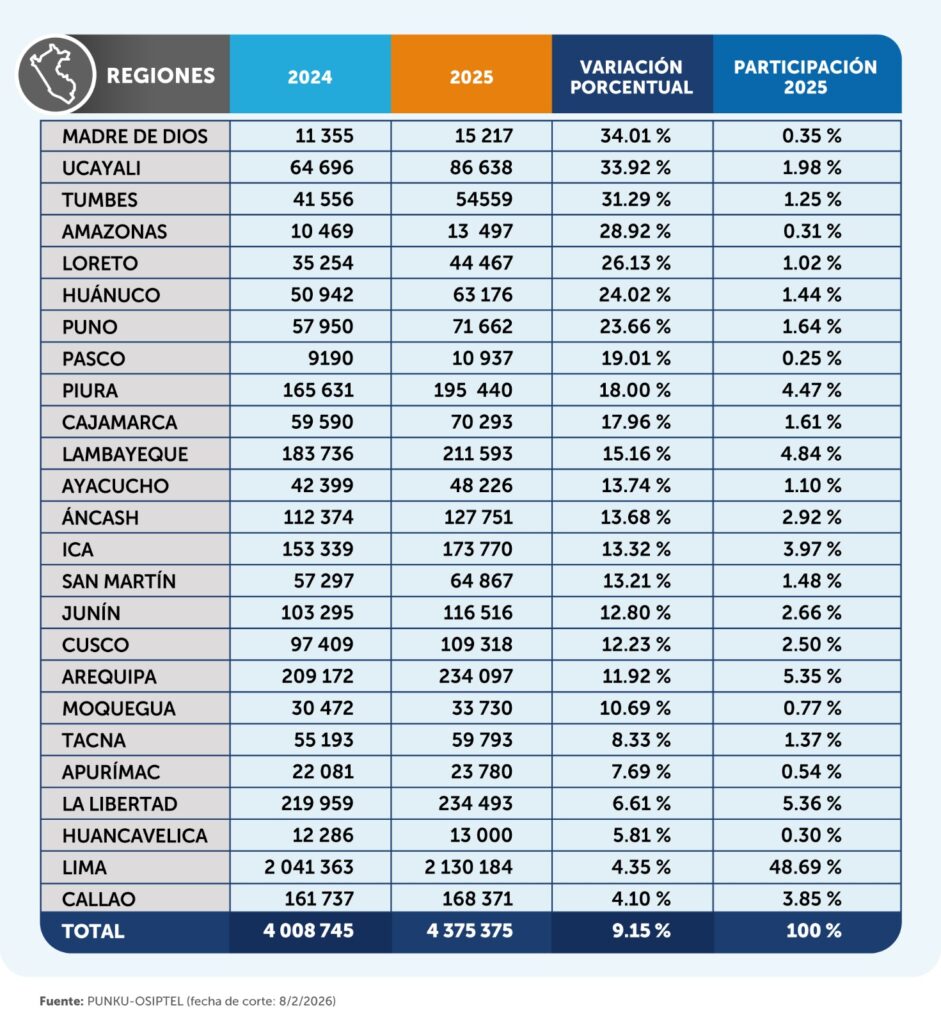 | REGIONES | 2024 | 2025 | VARIACIÓN PORCENTUAL | PARTICIPACIÓN 2025 |
|---|---|---|---|---|
| MADRE DE DIOS | 11 355 | 15 217 | 34.01 % | 0.35 % |
| UCAYALI | 64 696 | 86 638 | 33.92 % | 1.98 % |
| TUMBES | 41 556 | 54559 | 31.29 % | 1.25 % |
| AMAZONAS | 10 469 | 13 497 | 28.92 % | 0.31 % |
| LORETO | 35 254 | 44 467 | 26.13 % | 1.02 % |
| HUÁNUCO | 50 942 | 63 176 | 24.02 % | 1.44 % |
| PUNO | 57 950 | 71 662 | 23.66 % | 1.64 % |
| PASCO | 9190 | 10 937 | 19.01 % | 0.25 % |
| PIURA | 165 631 | 195 440 | 18.00 % | 4.47 % |
| CAJAMARCA | 59 590 | 70 293 | 17.96 % | 1.61 % |
| LAMBAYEQUE | 183 736 | 211 593 | 15.16 % | 4.84 % |
| AYACUCHO | 42 399 | 48 226 | 13.74 % | 1.10 % |
| ÁNCASH | 112 374 | 127 751 | 13.68 % | 2.92 % |
| ICA | 153 339 | 173 770 | 13.32 % | 3.97 % |
| SAN MARTÍN | 57 297 | 64 867 | 13.21 % | 1.48 % |
| JUNÍN | 103 295 | 116 516 | 12.80 % | 2.66 % |
| CUSCO | 97 409 | 109 318 | 12.23 % | 2.50 % |
| AREQUIPA | 209 172 | 234 097 | 11.92 % | 5.35 % |
| MOQUEGUA | 30 472 | 33 730 | 10.69 % | 0.77 % |
| TACNA | 55 193 | 59 793 | 8.33 % | 1.37 % |
| APURÍMAC | 22 081 | 23 780 | 7.69 % | 0.54 % |
| LA LIBERTAD | 219 959 | 234 493 | 6.61 % | 5.36 % |
| HUANCAVELICA | 12 286 | 13 000 | 5.81 % | 0.30 % |
| LIMA | 2 041 363 | 2 130 184 | 4.35 % | 48.69 % |
| CALLAO | 161 737 | 168 371 | 4.10 % | 3.85 % |
| TOTAL | 4 008 745 | 4 375 375 | 9.15 % | 100 % |

Fuente: PUNKU-OSIPTEL (fecha de corte: 8/2/2026)